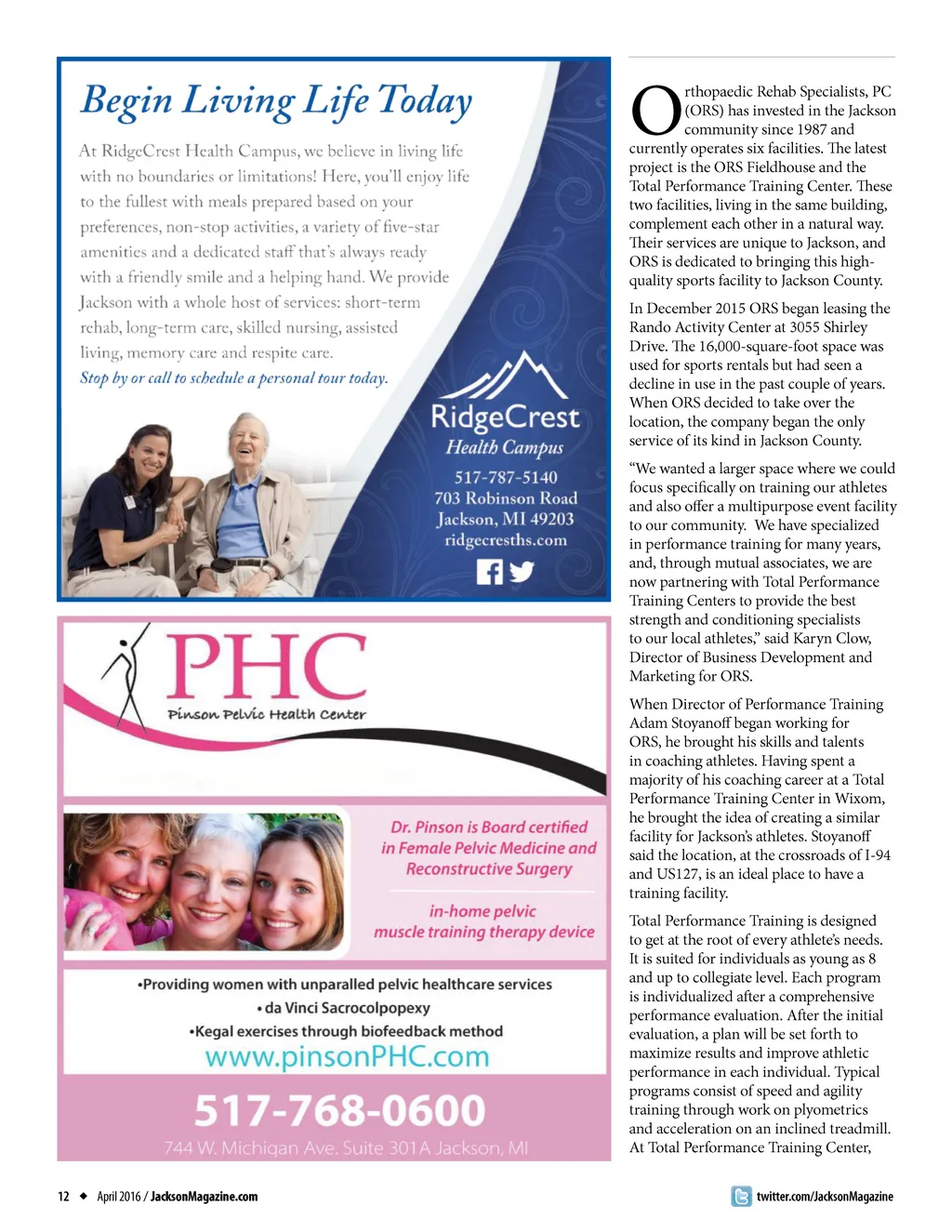 Begin Living Life Today

At RidgeCrest Health Campus, we believe in living life with no boundaries or limitations! Here, you'll enjoy life to the fullest with meals prepared based on your preferences, non-stop activities, a variety of five-star amenities and a dedicated staff that's always ready with a friendly smile and a helping hand. We provide Jackson with a whole host of services: short-term rehab, long-term care, skilled nursing, assisted living, memory care and respite care.

Stop by or call to schedule a personal tour today.

RidgeCrest
Health Campus
517-787-5140
703 Robinson Road
Jackson, MI 49203
ridgecresths.com

PHC
Pinson Pelvic Health Center

Dr. Pinson is Board certified in Female Pelvic Medicine and Reconstructive Surgery

in-home pelvic muscle training therapy device

•Providing women with unparalled pelvic healthcare services
• da Vinci Sacrocolpopexy
•Kegal exercises through biofeedback method
www.pinsonPHC.com
517-768-0600
744 W. Michigan Ave. Suite 301A Jackson, MI

Orthopaedic Rehab Specialists, PC (ORS) has invested in the Jackson community since 1987 and currently operates six facilities. The latest project is the ORS Fieldhouse and the Total Performance Training Center. These two facilities, living in the same building, complement each other in a natural way. Their services are unique to Jackson, and ORS is dedicated to bringing this high-quality sports facility to Jackson County.

In December 2015 ORS began leasing the Rando Activity Center at 3055 Shirley Drive. The 16,000-square-foot space was used for sports rentals but had seen a decline in use in the past couple of years. When ORS decided to take over the location, the company began the only service of its kind in Jackson County.

“We wanted a larger space where we could focus specifically on training our athletes and also offer a multipurpose event facility to our community. We have specialized in performance training for many years, and, through mutual associates, we are now partnering with Total Performance Training Centers to provide the best strength and conditioning specialists to our local athletes,” said Karyn Clow, Director of Business Development and Marketing for ORS.

When Director of Performance Training Adam Stoyanoff began working for ORS, he brought his skills and talents in coaching athletes. Having spent a majority of his coaching career at a Total Performance Training Center in Wixom, he brought the idea of creating a similar facility for Jackson’s athletes. Stoyanoff said the location, at the crossroads of I-94 and US127, is an ideal place to have a training facility.

Total Performance Training is designed to get at the root of every athlete’s needs. It is suited for individuals as young as 8 and up to collegiate level. Each program is individualized after a comprehensive performance evaluation. After the initial evaluation, a plan will be set forth to maximize results and improve athletic performance in each individual. Typical programs consist of speed and agility training through work on plyometrics and acceleration on an inclined treadmill. At Total Performance Training Center,

12 ◆ April 2016 / JacksonMagazine.com

twitter.com/JacksonMagazine